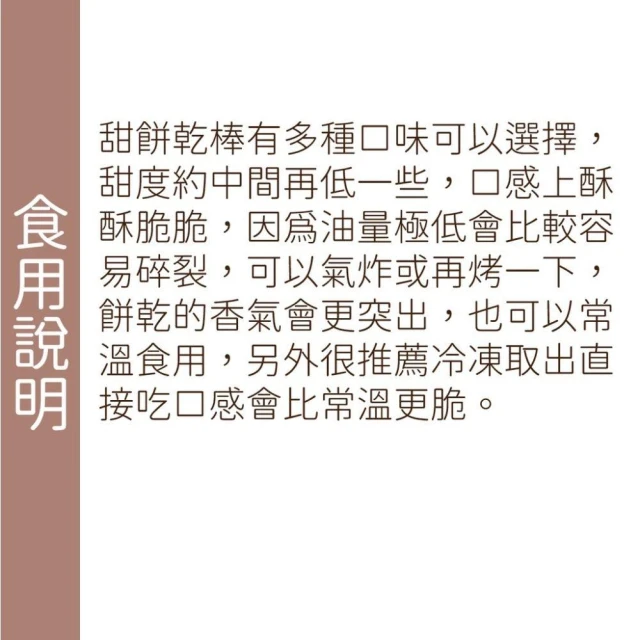 食用說明

甜餅乾棒有多種口味可以選擇，甜度約中間再低一些，口感上酥酥脆脆，因爲油量極低會比較容易碎裂，可以氣炸或再烤一下，餅乾的香氣會更突出，也可以常溫食用，另外很推薦冷凍取出直接吃口感會比常溫更脆。